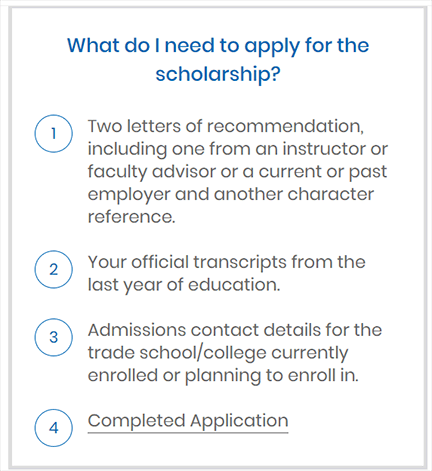 What do I need to apply for the scholarship?

1 Two letters of recommendation, including one from an instructor or faculty advisor or a current or past employer and another character reference.

2 Your official transcripts from the last year of education.

3 Admissions contact details for the trade school/college currently enrolled or planning to enroll in.

4 Completed Application